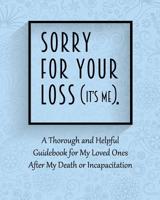 SORRY FOR YOUR LOSS (IT'S ME).

A Thorough and Helpful Guidebook for My Loved Ones After My Death or Incapacitation